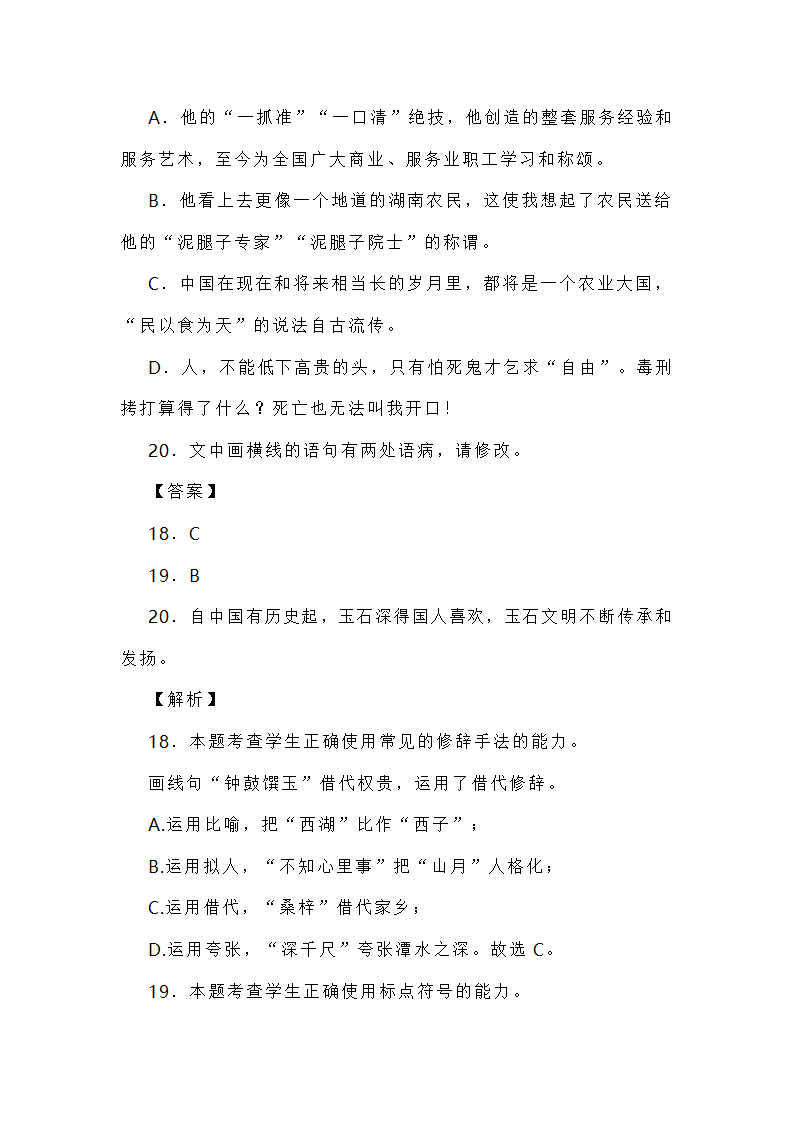 A．他的“一抓准”“一口清”绝技，他创造的整套服务经验和服务艺术，至今为全国广大商业、服务业职工学习和称颂。

B．他看上去更像一个地道的湖南农民，这使我想起了农民送给他的“泥腿子专家”“泥腿子院士”的称谓。

C．中国在现在和将来相当长的岁月里，都将是一个农业大国，“民以食为天”的说法自古流传。

D．人，不能低下高贵的头，只有怕死鬼才乞求“自由”。毒刑拷打算得了什么？死亡也无法叫我开口！

20．文中画横线的语句有两处语病，请修改。

【答案】

18．C

19．B

20．自中国有历史起，玉石深得国人喜欢，玉石文明不断传承和发扬。

【解析】

18．本题考查学生正确使用常见的修辞手法的能力。

画线句“钟鼓馔玉”借代权贵，运用了借代修辞。

A.运用比喻，把“西湖”比作“西子”；

B.运用拟人，“不知心里事”把“山月”人格化；

C.运用借代，“桑梓”借代家乡；

D.运用夸张，“深千尺”夸张潭水之深。故选 C。

19．本题考查学生正确使用标点符号的能力。